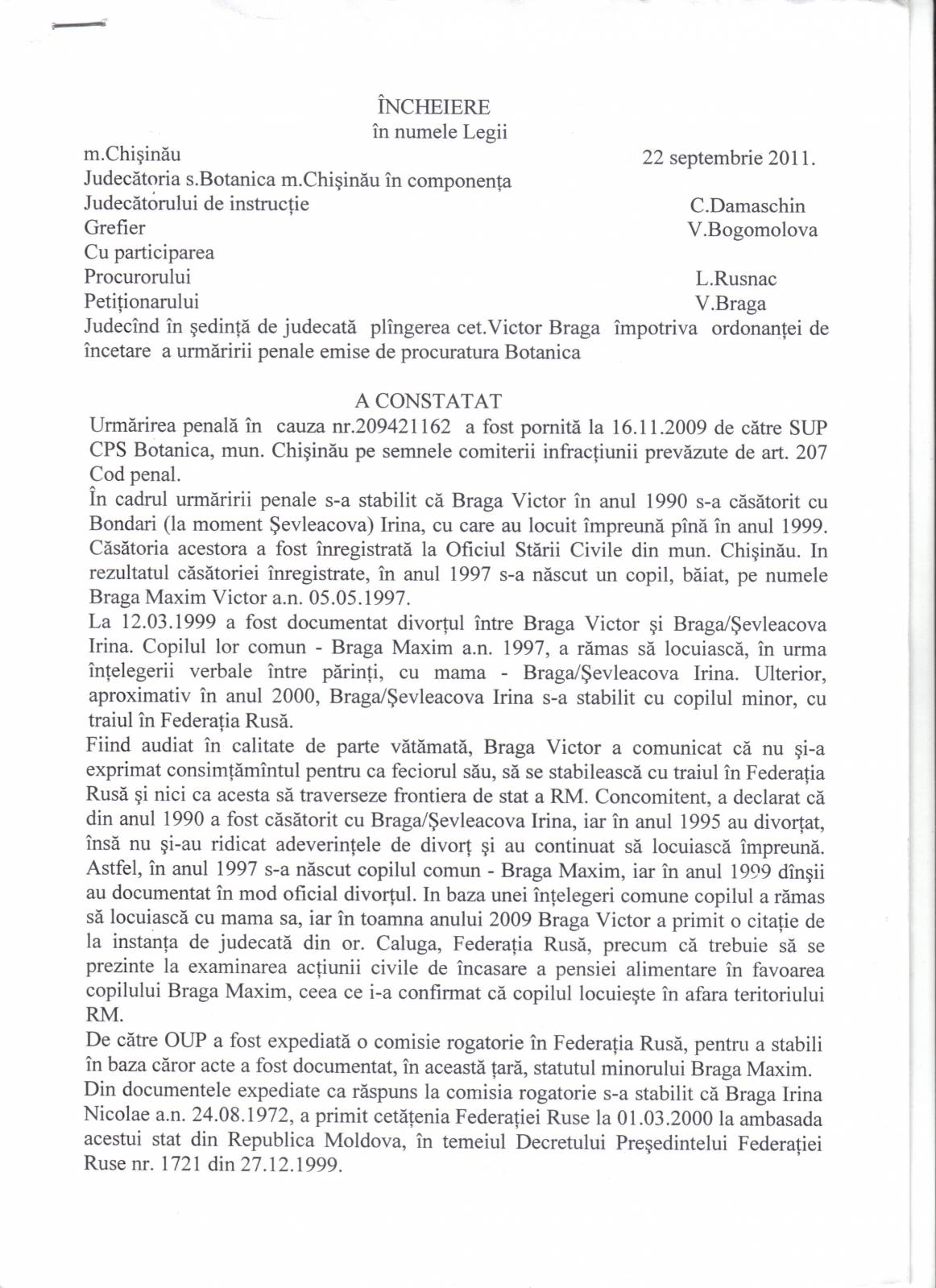 ÎNCHEIERE
în numele Legii

m.Chişinău 22 septembrie 2011.
Judecătoria s.Botanica m.Chişinău în componenţa
Judecătorului de instrucţie C.Damaschin
Grefier V.Bogomolova
Cu participarea
Procurorului L.Rusnac
Petiţionarului V.Braga
Judecînd în şedinţă de judecată plîngerea cet.Victor Braga împotriva ordonanţei de încetare a urmăririi penale emise de procuratura Botanica

A CONSTATAT

Urmărirea penală în cauza nr.209421162 a fost pornită la 16.11.2009 de către SUP CPS Botanica, mun. Chişinău pe semnele comiterii infracţiunii prevăzute de art. 207 Cod penal.
În cadrul urmăririi penale s-a stabilit că Braga Victor în anul 1990 s-a căsătorit cu Bondari (la moment Şevleacova) Irina, cu care au locuit împreună pînă în anul 1999. Căsătoria acestora a fost înregistrată la Oficiul Stării Civile din mun. Chişinău. In rezultatul căsătoriei înregistrate, în anul 1997 s-a născut un copil, băiat, pe numele Braga Maxim Victor a.n. 05.05.1997.
La 12.03.1999 a fost documentat divorţul între Braga Victor şi Braga/Şevleacova Irina. Copilul lor comun - Braga Maxim a.n. 1997, a rămas să locuiască, în urma înţelegerii verbale între părinţi, cu mama - Braga/Şevleacova Irina. Ulterior, aproximativ în anul 2000, Braga/Şevleacova Irina s-a stabilit cu copilul minor, cu traiul în Federaţia Rusă.
Fiind audiat în calitate de parte vătămată, Braga Victor a comunicat că nu şi-a exprimat consimţămîntul pentru ca feciorul său, să se stabilească cu traiul în Federaţia Rusă şi nici ca acesta să traverseze frontiera de stat a RM. Concomitent, a declarat că din anul 1990 a fost căsătorit cu Braga/Şevleacova Irina, iar în anul 1995 au divorţat, însă nu şi-au ridicat adeverinţele de divorţ şi au continuat să locuiască împreună. Astfel, în anul 1997 s-a născut copilul comun - Braga Maxim, iar în anul 1999 dînşii au documentat în mod oficial divorţul. In baza unei înţelegeri comune copilul a rămas să locuiască cu mama sa, iar în toamna anului 2009 Braga Victor a primit o citaţie de la instanţa de judecată din or. Caluga, Federaţia Rusă, precum că trebuie să se prezinte la examinarea acţiunii civile de încasare a pensiei alimentare în favoarea copilului Braga Maxim, ceea ce i-a confirmat că copilul locuieşte în afara teritoriului RM.
De către OUP a fost expediată o comisie rogatorie în Federaţia Rusă, pentru a stabili în baza căror acte a fost documentat, în această ţară, statutul minorului Braga Maxim.
Din documentele expediate ca răspuns la comisia rogatorie s-a stabilit că Braga Irina Nicolae a.n. 24.08.1972, a primit cetăţenia Federaţiei Ruse la 01.03.2000 la ambasada acestui stat din Republica Moldova, în temeiul Decretului Preşedintelui Federaţiei Ruse nr. 1721 din 27.12.1999.